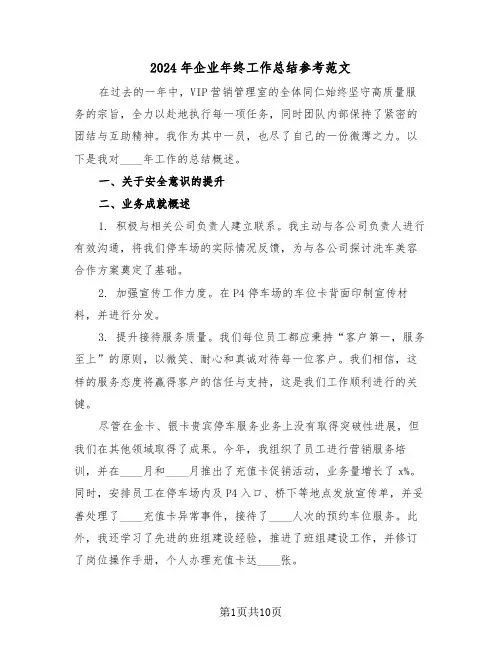 2024年企业年终工作总结参考范文

在过去的一年中，VIP营销管理室的全体同仁始终坚守高质量服务的宗旨，全力以赴地执行每一项任务，同时团队内部保持了紧密的团结与互助精神。我作为其中一员，也尽了自己的一份微薄之力。以下是我对____年工作的总结概述。

一、关于安全意识的提升

二、业务成就概述

1. 积极与相关公司负责人建立联系。我主动与各公司负责人进行有效沟通，将我们停车场的实际情况反馈，为与各公司探讨洗车美容合作方案奠定了基础。

2. 加强宣传工作力度。在P4停车场的车位卡背面印制宣传材料，并进行分发。

3. 提升接待服务质量。我们每位员工都应秉持“客户第一，服务至上”的原则，以微笑、耐心和真诚对待每一位客户。我们相信，这样的服务态度将赢得客户的信任与支持，这是我们工作顺利进行的关键。

尽管在金卡、银卡贵宾停车服务业务上没有取得突破性进展，但我们在其他领域取得了成果。今年，我组织了员工进行营销服务培训，并在____月和____月推出了充值卡促销活动，业务量增长了x%。同时，安排员工在停车场内及P4入口、桥下等地点发放宣传单，并妥善处理了____充值卡异常事件，接待了____人次的预约车位服务。此外，我还学习了先进的班组建设经验，推进了班组建设工作，并修订了岗位操作手册，个人办理充值卡达____张。

第1页共10页